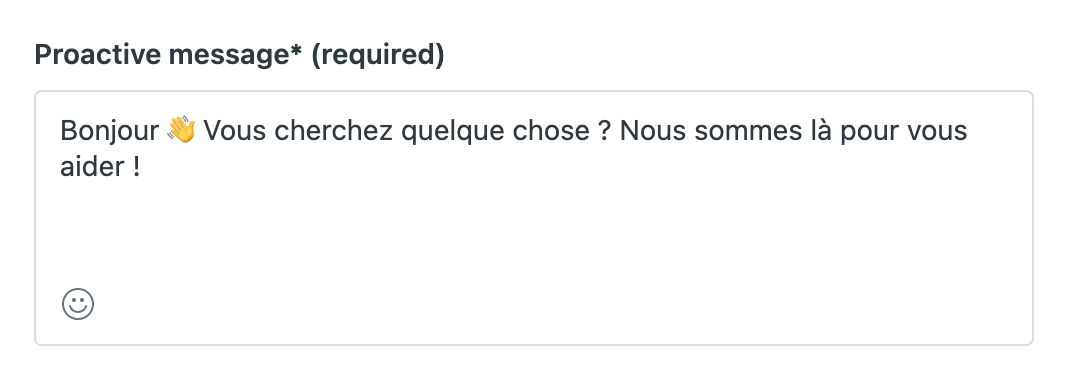 Proactive message* (required)

Bonjour 👋 Vous cherchez quelque chose ? Nous sommes là pour vous aider !